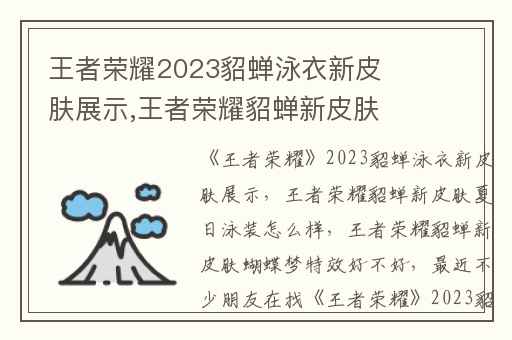 王者荣耀2023貂蝉泳衣新皮肤展示,王者荣耀貂蝉新皮肤

《王者荣耀》2023貂蝉泳衣新皮肤展示，王者荣耀貂蝉新皮肤夏日泳装怎么样，王者荣耀貂蝉新皮肤蝴蝶梦特效好不好，最近不少朋友在找《王者荣耀》2023貂